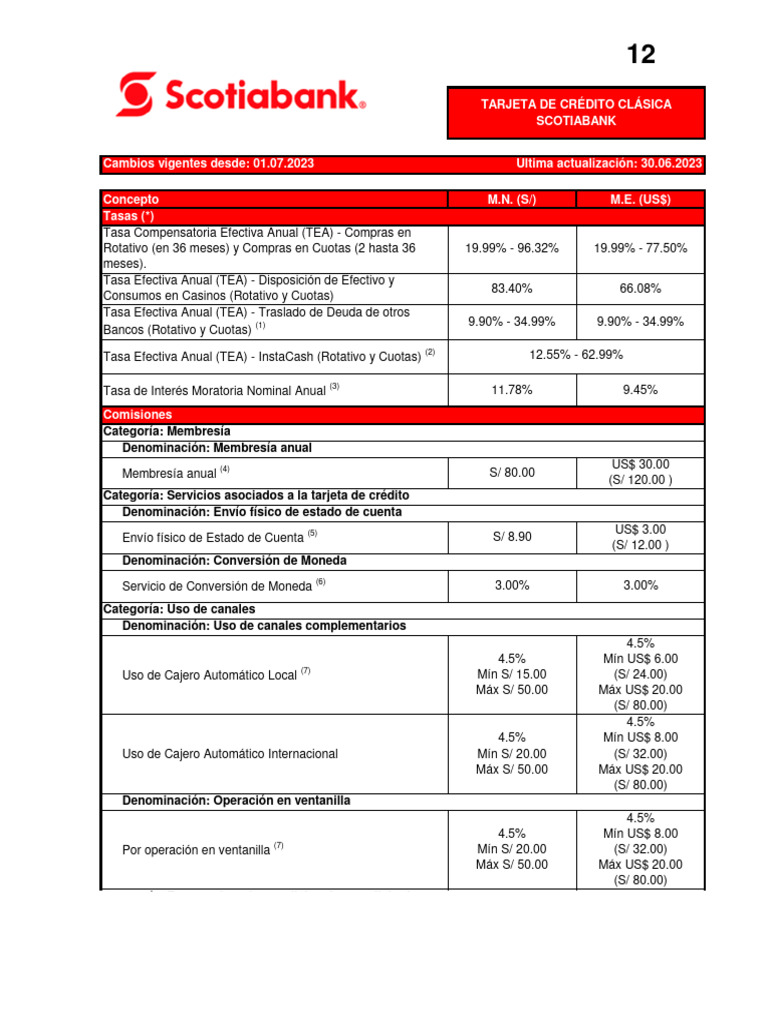 12

Scotiabank.

TARJETA DE CRÉDITO CLÁSICA SCOTIABANK

Cambios vigentes desde: 01.07.2023 Ultima actualización: 30.06.2023

| Concepto | M.N. (S/) | M.E. (US$) |
|---|---|---|
| Tasas (*) | | |
| Tasa Compensatoria Efectiva Anual (TEA) - Compras en Rotativo (en 36 meses) y Compras en Cuotas (2 hasta 36 meses). | 19.99% - 96.32% | 19.99% - 77.50% |
| Tasa Efectiva Anual (TEA) - Disposición de Efectivo y Consumos en Casinos (Rotativo y Cuotas) | 83.40% | 66.08% |
| Tasa Efectiva Anual (TEA) - Traslado de Deuda de otros Bancos (Rotativo y Cuotas) $^{(1)}$ | 9.90% - 34.99% | 9.90% - 34.99% |
| Tasa Efectiva Anual (TEA) - InstaCash (Rotativo y Cuotas) $^{(2)}$ | 12.55% - 62.99% | |
| Tasa de Interés Moratoria Nominal Anual $^{(3)}$ | 11.78% | 9.45% |
| Comisiones | | |
| Categoría: Membresía | | |
| Denominación: Membresía anual | | |
| Membresía anual $^{(4)}$ | S/ 80.00 | US$ 30.00 (S/ 120.00 ) |
| Categoría: Servicios asociados a la tarjeta de crédito | | |
| Denominación: Envío físico de estado de cuenta | | |
| Envío físico de Estado de Cuenta $^{(5)}$ | S/ 8.90 | US$ 3.00 (S/ 12.00 ) |
| Denominación: Conversión de Moneda | | |
| Servicio de Conversión de Moneda $^{(6)}$ | 3.00% | 3.00% |
| Categoría: Uso de canales | | |
| Denominación: Uso de canales complementarios | | |
| Uso de Cajero Automático Local $^{(7)}$ | 4.5% Mín S/ 15.00 Máx S/ 50.00 | 4.5% Mín US$ 6.00 (S/ 24.00) Máx US$ 20.00 (S/ 80.00) |
| Uso de Cajero Automático Internacional | 4.5% Mín S/ 20.00 Máx S/ 50.00 | 4.5% Mín US$ 8.00 (S/ 32.00) Máx US$ 20.00 (S/ 80.00) |
| Denominación: Operación en ventanilla | | |
| Por operación en ventanilla $^{(7)}$ | 4.5% Mín S/ 20.00 Máx S/ 50.00 | 4.5% Mín US$ 8.00 (S/ 32.00) Máx US$ 20.00 (S/ 80.00) |